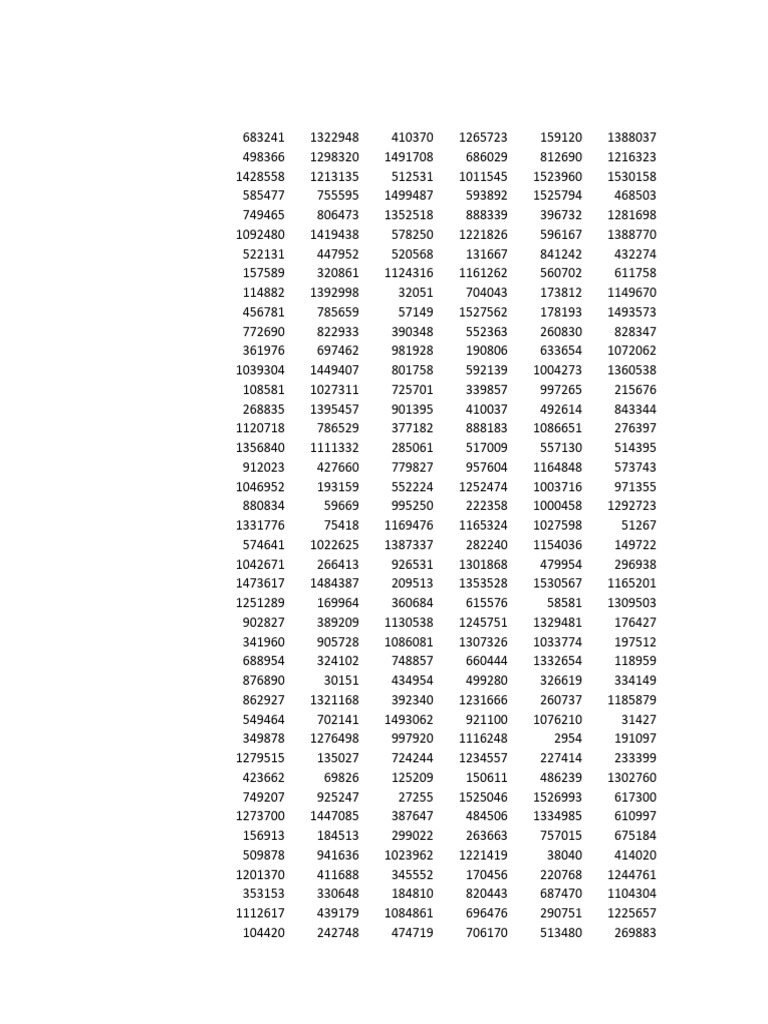 | | | | | | |
|---|---|---|---|---|---|
| 683241 | 1322948 | 410370 | 1265723 | 159120 | 1388037 |
| 498366 | 1298320 | 1491708 | 686029 | 812690 | 1216323 |
| 1428558 | 1213135 | 512531 | 1011545 | 1523960 | 1530158 |
| 585477 | 755595 | 1499487 | 593892 | 1525794 | 468503 |
| 749465 | 806473 | 1352518 | 888339 | 396732 | 1281698 |
| 1092480 | 1419438 | 578250 | 1221826 | 596167 | 1388770 |
| 522131 | 447952 | 520568 | 131667 | 841242 | 432274 |
| 157589 | 320861 | 1124316 | 1161262 | 560702 | 611758 |
| 114882 | 1392998 | 32051 | 704043 | 173812 | 1149670 |
| 456781 | 785659 | 57149 | 1527562 | 178193 | 1493573 |
| 772690 | 822933 | 390348 | 552363 | 260830 | 828347 |
| 361976 | 697462 | 981928 | 190806 | 633654 | 1072062 |
| 1039304 | 1449407 | 801758 | 592139 | 1004273 | 1360538 |
| 108581 | 1027311 | 725701 | 339857 | 997265 | 215676 |
| 268835 | 1395457 | 901395 | 410037 | 492614 | 843344 |
| 1120718 | 786529 | 377182 | 888183 | 1086651 | 276397 |
| 1356840 | 1111332 | 285061 | 517009 | 557130 | 514395 |
| 912023 | 427660 | 779827 | 957604 | 1164848 | 573743 |
| 1046952 | 193159 | 552224 | 1252474 | 1003716 | 971355 |
| 880834 | 59669 | 995250 | 222358 | 1000458 | 1292723 |
| 1331776 | 75418 | 1169476 | 1165324 | 1027598 | 51267 |
| 574641 | 1022625 | 1387337 | 282240 | 1154036 | 149722 |
| 1042671 | 266413 | 926531 | 1301868 | 479954 | 296938 |
| 1473617 | 1484387 | 209513 | 1353528 | 1530567 | 1165201 |
| 1251289 | 169964 | 360684 | 615576 | 58581 | 1309503 |
| 902827 | 389209 | 1130538 | 1245751 | 1329481 | 176427 |
| 341960 | 905728 | 1086081 | 1307326 | 1033774 | 197512 |
| 688954 | 324102 | 748857 | 660444 | 1332654 | 118959 |
| 876890 | 30151 | 434954 | 499280 | 326619 | 334149 |
| 862927 | 1321168 | 392340 | 1231666 | 260737 | 1185879 |
| 549464 | 702141 | 1493062 | 921100 | 1076210 | 31427 |
| 349878 | 1276498 | 997920 | 1116248 | 2954 | 191097 |
| 1279515 | 135027 | 724244 | 1234557 | 227414 | 233399 |
| 423662 | 69826 | 125209 | 150611 | 486239 | 1302760 |
| 749207 | 925247 | 27255 | 1525046 | 1526993 | 617300 |
| 1273700 | 1447085 | 387647 | 484506 | 1334985 | 610997 |
| 156913 | 184513 | 299022 | 263663 | 757015 | 675184 |
| 509878 | 941636 | 1023962 | 1221419 | 38040 | 414020 |
| 1201370 | 411688 | 345552 | 170456 | 220768 | 1244761 |
| 353153 | 330648 | 184810 | 820443 | 687470 | 1104304 |
| 1112617 | 439179 | 1084861 | 696476 | 290751 | 1225657 |
| 104420 | 242748 | 474719 | 706170 | 513480 | 269883 |